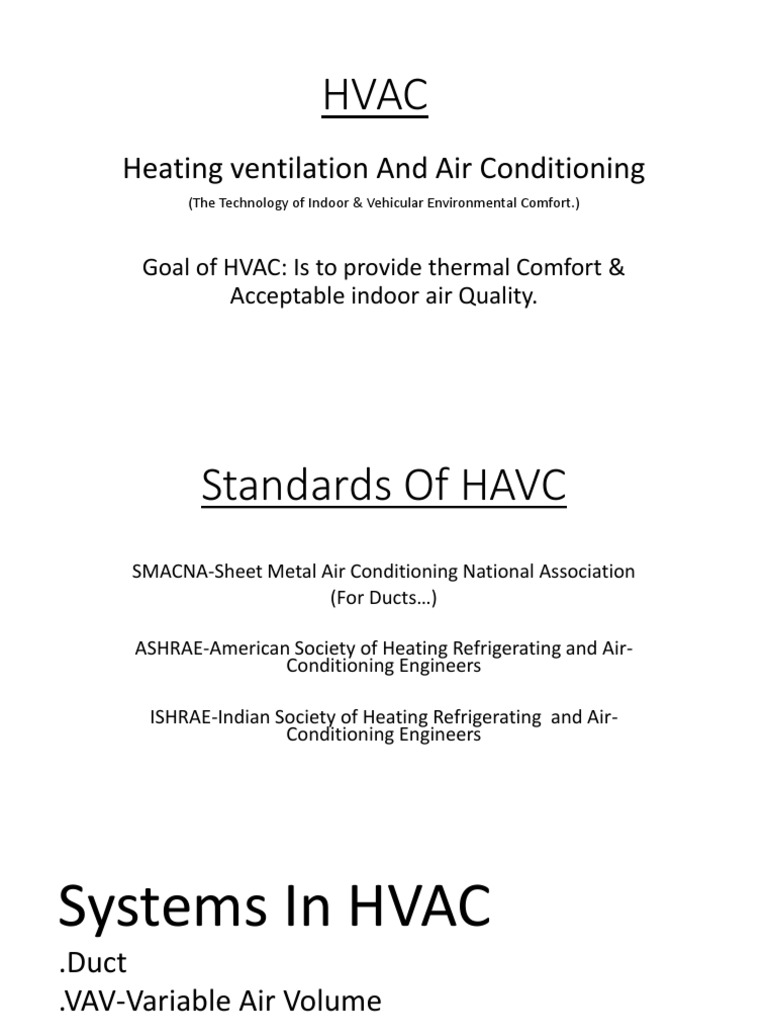 HVAC

Heating ventilation And Air Conditioning

(The Technology of Indoor & Vehicular Environmental Comfort.)

Goal of HVAC: Is to provide thermal Comfort & Acceptable indoor air Quality.

Standards Of HAVC

SMACNA-Sheet Metal Air Conditioning National Association (For Ducts…)

ASHRAE-American Society of Heating Refrigerating and Air-Conditioning Engineers

ISHRAE-Indian Society of Heating Refrigerating and Air-Conditioning Engineers

Systems In HVAC

.Duct

.VAV-Variable Air Volume